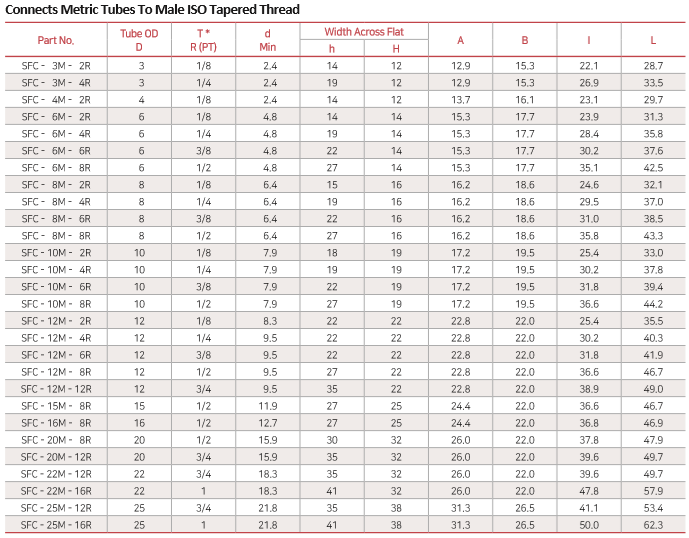 Connects Metric Tubes To Male ISO Tapered Thread

| Part No. | Tube OD D | T * R (PT) | d Min | Width Across Flat h | Width Across Flat H | A | B | I | L |
|---|---|---|---|---|---|---|---|---|---|
| SFC - 3M - 2R | 3 | 1/8 | 2.4 | 14 | 12 | 12.9 | 15.3 | 22.1 | 28.7 |
| SFC - 3M - 4R | 3 | 1/4 | 2.4 | 19 | 12 | 12.9 | 15.3 | 26.9 | 33.5 |
| SFC - 4M - 2R | 4 | 1/8 | 2.4 | 14 | 12 | 13.7 | 16.1 | 23.1 | 29.7 |
| SFC - 6M - 2R | 6 | 1/8 | 4.8 | 14 | 14 | 15.3 | 17.7 | 23.9 | 31.3 |
| SFC - 6M - 4R | 6 | 1/4 | 4.8 | 19 | 14 | 15.3 | 17.7 | 28.4 | 35.8 |
| SFC - 6M - 6R | 6 | 3/8 | 4.8 | 22 | 14 | 15.3 | 17.7 | 30.2 | 37.6 |
| SFC - 6M - 8R | 6 | 1/2 | 4.8 | 27 | 14 | 15.3 | 17.7 | 35.1 | 42.5 |
| SFC - 8M - 2R | 8 | 1/8 | 6.4 | 15 | 16 | 16.2 | 18.6 | 24.6 | 32.1 |
| SFC - 8M - 4R | 8 | 1/4 | 6.4 | 19 | 16 | 16.2 | 18.6 | 29.5 | 37.0 |
| SFC - 8M - 6R | 8 | 3/8 | 6.4 | 22 | 16 | 16.2 | 18.6 | 31.0 | 38.5 |
| SFC - 8M - 8R | 8 | 1/2 | 6.4 | 27 | 16 | 16.2 | 18.6 | 35.8 | 43.3 |
| SFC - 10M - 2R | 10 | 1/8 | 7.9 | 18 | 19 | 17.2 | 19.5 | 25.4 | 33.0 |
| SFC - 10M - 4R | 10 | 1/4 | 7.9 | 19 | 19 | 17.2 | 19.5 | 30.2 | 37.8 |
| SFC - 10M - 6R | 10 | 3/8 | 7.9 | 22 | 19 | 17.2 | 19.5 | 31.8 | 39.4 |
| SFC - 10M - 8R | 10 | 1/2 | 7.9 | 27 | 19 | 17.2 | 19.5 | 36.6 | 44.2 |
| SFC - 12M - 2R | 12 | 1/8 | 8.3 | 22 | 22 | 22.8 | 22.0 | 25.4 | 35.5 |
| SFC - 12M - 4R | 12 | 1/4 | 9.5 | 22 | 22 | 22.8 | 22.0 | 30.2 | 40.3 |
| SFC - 12M - 6R | 12 | 3/8 | 9.5 | 22 | 22 | 22.8 | 22.0 | 31.8 | 41.9 |
| SFC - 12M - 8R | 12 | 1/2 | 9.5 | 27 | 22 | 22.8 | 22.0 | 36.6 | 46.7 |
| SFC - 12M - 12R | 12 | 3/4 | 9.5 | 35 | 22 | 22.8 | 22.0 | 38.9 | 49.0 |
| SFC - 15M - 8R | 15 | 1/2 | 11.9 | 27 | 25 | 24.4 | 22.0 | 36.6 | 46.7 |
| SFC - 16M - 8R | 16 | 1/2 | 12.7 | 27 | 25 | 24.4 | 22.0 | 36.8 | 46.9 |
| SFC - 20M - 8R | 20 | 1/2 | 15.9 | 30 | 32 | 26.0 | 22.0 | 37.8 | 47.9 |
| SFC - 20M - 12R | 20 | 3/4 | 15.9 | 35 | 32 | 26.0 | 22.0 | 39.6 | 49.7 |
| SFC - 22M - 12R | 22 | 3/4 | 18.3 | 35 | 32 | 26.0 | 22.0 | 39.6 | 49.7 |
| SFC - 22M - 16R | 22 | 1 | 18.3 | 41 | 32 | 26.0 | 22.0 | 47.8 | 57.9 |
| SFC - 25M - 12R | 25 | 3/4 | 21.8 | 35 | 38 | 31.3 | 26.5 | 41.1 | 53.4 |
| SFC - 25M - 16R | 25 | 1 | 21.8 | 41 | 38 | 31.3 | 26.5 | 50.0 | 62.3 |